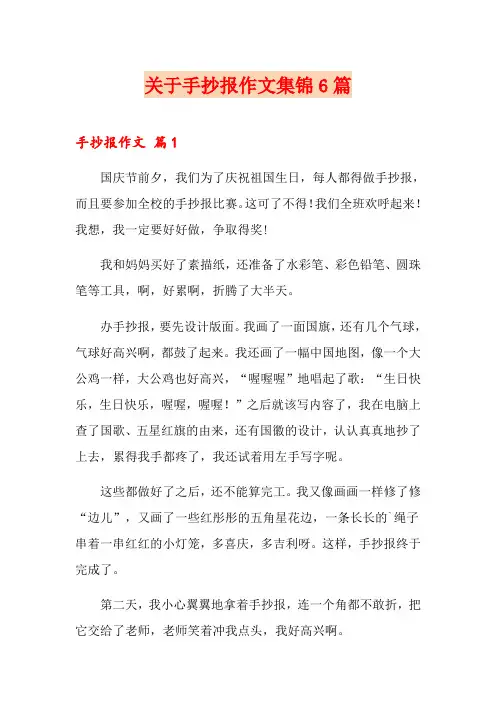 关于手抄报作文集锦6篇

手抄报作文 篇1

国庆节前夕，我们为了庆祝祖国生日，每人都得做手抄报，而且要参加全校的手抄报比赛。这可了不得！我们全班欢呼起来！我想，我一定要好好做，争取得奖！

我和妈妈买好了素描纸，还准备了水彩笔、彩色铅笔、圆珠笔等工具，啊，好累啊，折腾了大半天。

办手抄报，要先设计版面。我画了一面国旗，还有几个气球，气球好高兴啊，都鼓了起来。我还画了一幅中国地图，像一个大公鸡一样，大公鸡也好高兴，“喔喔喔”地唱起了歌：“生日快乐，生日快乐，喔喔，喔喔！”之后就该写内容了，我在电脑上查了国歌、五星红旗的由来，还有国徽的设计，认认真真地抄了上去，累得我手都疼了，我还试着用左手写字呢。

这些都做好了之后，还不能算完工。我又像画画一样修了修“边儿”，又画了一些红彤彤的五角星花边，一条长长的`绳子串着一串红红的小灯笼，多喜庆，多吉利呀。这样，手抄报终于完成了。

第二天，我小心翼翼地拿着手抄报，连一个角都不敢折，把它交给了老师，老师笑着冲我点头，我好高兴啊。